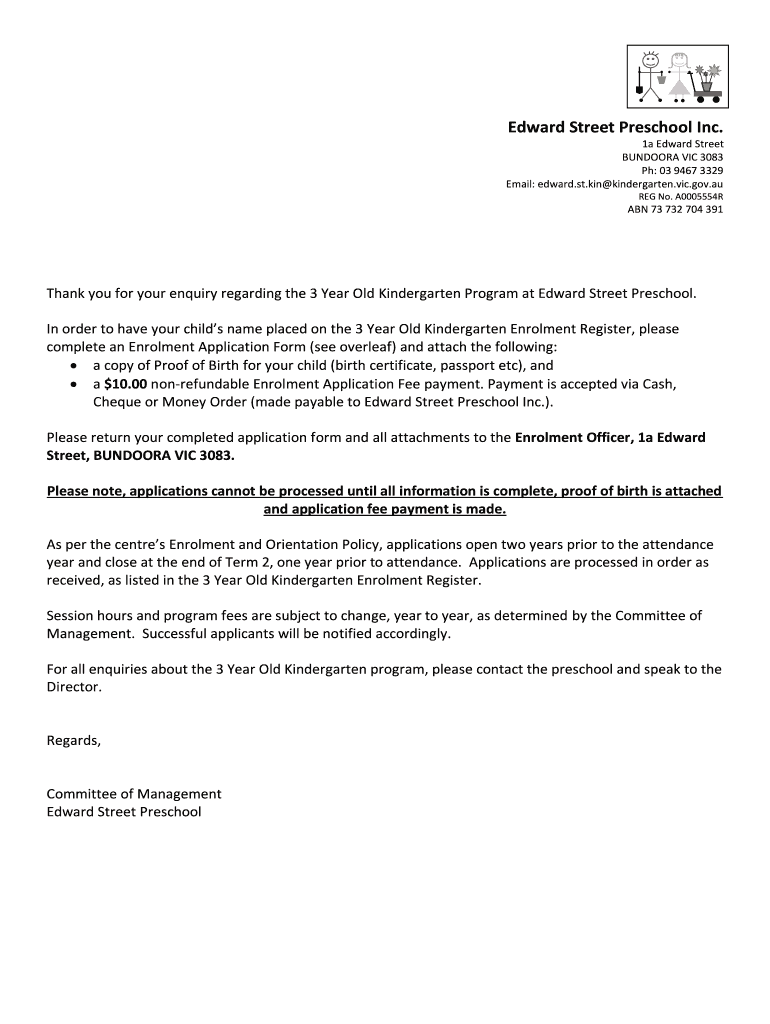 Edward Street Preschool Inc.
1a Edward Street
BUNDOORA VIC 3083
Ph: 03 9467 3329
Email: edward.st.kin@kindergarten.vic.gov.au
REG No. A0005554R
ABN 73 732 704 391

Thank you for your enquiry regarding the 3 Year Old Kindergarten Program at Edward Street Preschool.

In order to have your child's name placed on the 3 Year Old Kindergarten Enrolment Register, please complete an Enrolment Application Form (see overleaf) and attach the following:
• a copy of Proof of Birth for your child (birth certificate, passport etc), and
• a $10.00 non-refundable Enrolment Application Fee payment. Payment is accepted via Cash, Cheque or Money Order (made payable to Edward Street Preschool Inc.).

Please return your completed application form and all attachments to the Enrolment Officer, 1a Edward Street, BUNDOORA VIC 3083.

Please note, applications cannot be processed until all information is complete, proof of birth is attached and application fee payment is made.

As per the centre's Enrolment and Orientation Policy, applications open two years prior to the attendance year and close at the end of Term 2, one year prior to attendance. Applications are processed in order as received, as listed in the 3 Year Old Kindergarten Enrolment Register.

Session hours and program fees are subject to change, year to year, as determined by the Committee of Management. Successful applicants will be notified accordingly.

For all enquiries about the 3 Year Old Kindergarten program, please contact the preschool and speak to the Director.

Regards,

Committee of Management
Edward Street Preschool